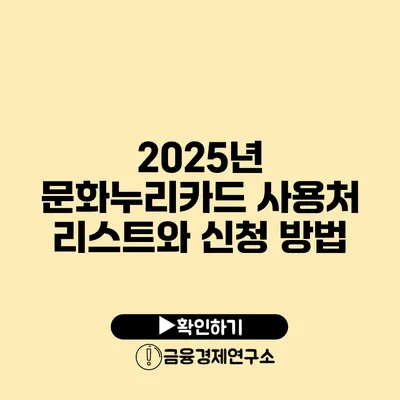 2025년
문화누리카드 사용처
리스트와 신청 방법

▶확인하기

금융경제연구소